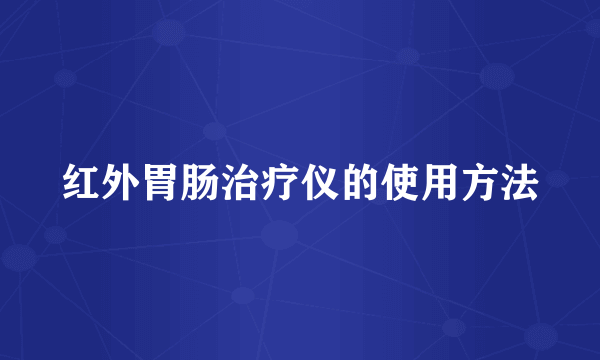 红外胃肠治疗仪的使用方法